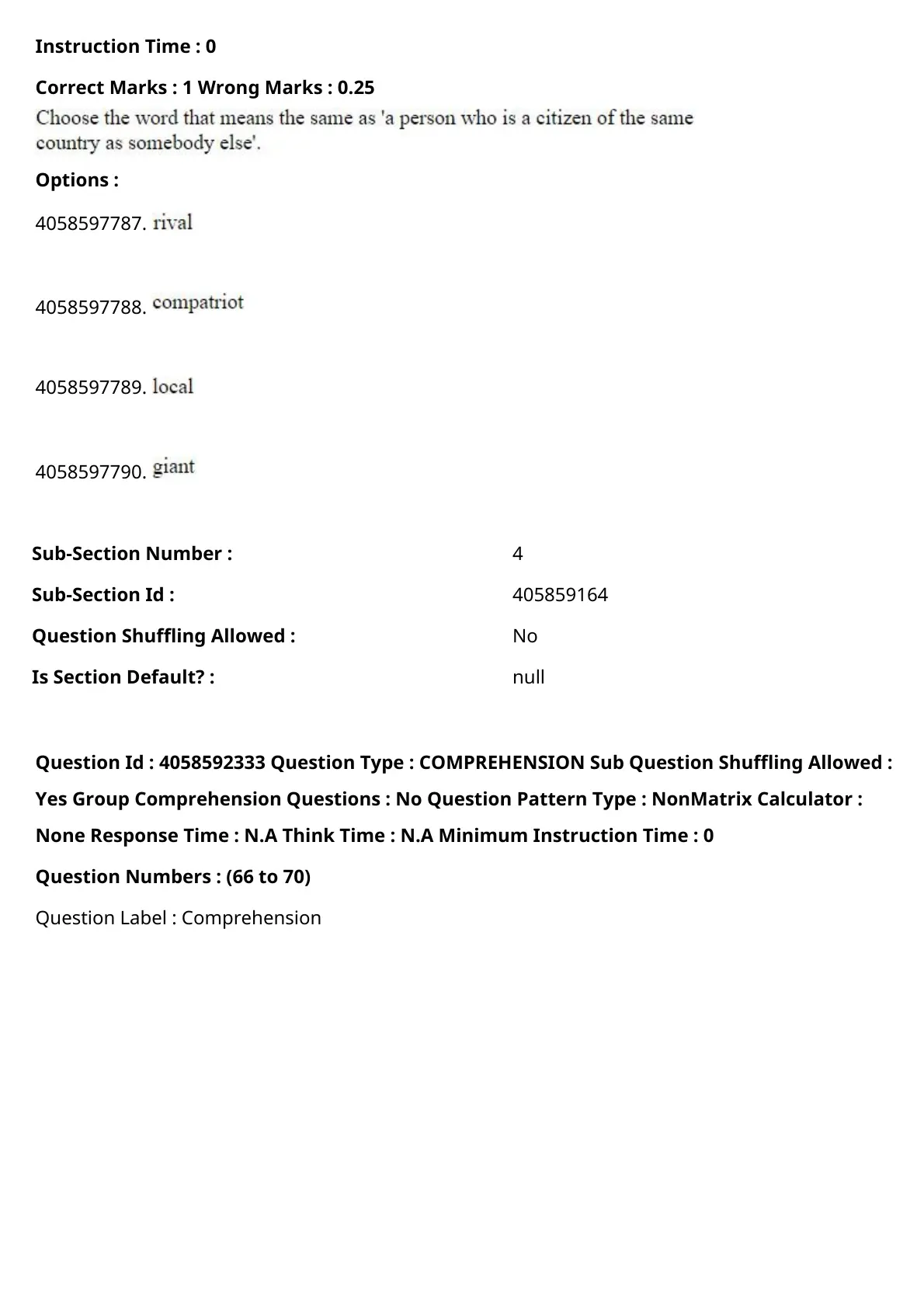 Instruction Time : 0

Correct Marks : 1 Wrong Marks : 0.25

Choose the word that means the same as 'a person who is a citizen of the same country as somebody else'.

Options :

4058597787. rival

4058597788. compatriot

4058597789. local

4058597790. giant

| Sub-Section Number : | 4 |
|---|---|
| Sub-Section Id : | 405859164 |
| Question Shuffling Allowed : | No |
| Is Section Default? : | null |

Question Id : 4058592333 Question Type : COMPREHENSION Sub Question Shuffling Allowed : Yes Group Comprehension Questions : No Question Pattern Type : NonMatrix Calculator : None Response Time : N.A Think Time : N.A Minimum Instruction Time : 0

Question Numbers : (66 to 70)

Question Label : Comprehension